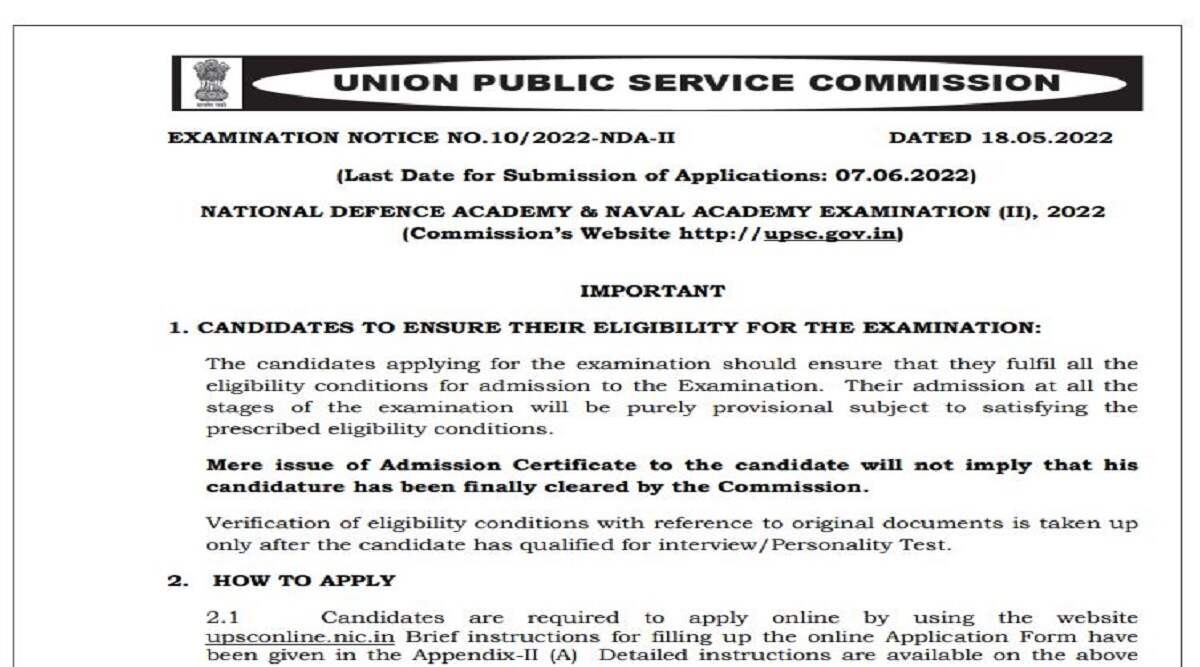 UNION PUBLIC SERVICE COMMISSION

EXAMINATION NOTICE NO.10/2022-NDA-II DATED 18.05.2022

(Last Date for Submission of Applications: 07.06.2022)

NATIONAL DEFENCE ACADEMY & NAVAL ACADEMY EXAMINATION (II), 2022
(Commission's Website http://upsc.gov.in)

IMPORTANT

1. CANDIDATES TO ENSURE THEIR ELIGIBILITY FOR THE EXAMINATION:

The candidates applying for the examination should ensure that they fulfil all the eligibility conditions for admission to the Examination. Their admission at all the stages of the examination will be purely provisional subject to satisfying the prescribed eligibility conditions.

Mere issue of Admission Certificate to the candidate will not imply that his candidature has been finally cleared by the Commission.

Verification of eligibility conditions with reference to original documents is taken up only after the candidate has qualified for interview/Personality Test.

2. HOW TO APPLY

2.1 Candidates are required to apply online by using the website upsconline.nic.in Brief instructions for filling up the online Application Form have been given in the Appendix-II (A) Detailed instructions are available on the above